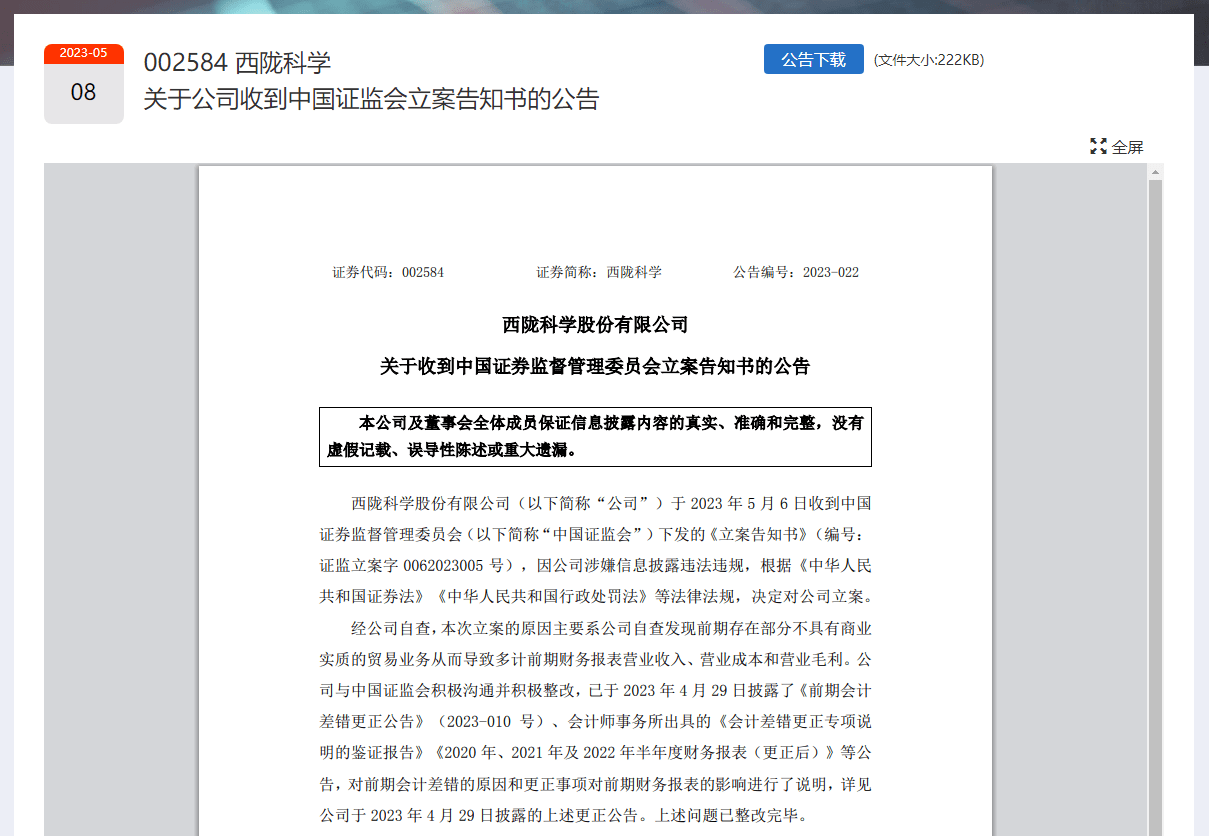 2023-05
08

002584 西陇科学
关于公司收到中国证监会立案告知书的公告

公告下载 (文件大小:222KB)

全屏

证券代码：002584　　证券简称：西陇科学　　公告编号：2023-022

西陇科学股份有限公司
关于收到中国证券监督管理委员会立案告知书的公告

本公司及董事会全体成员保证信息披露内容的真实、准确和完整，没有虚假记载、误导性陈述或重大遗漏。

西陇科学股份有限公司（以下简称“公司”）于 2023 年 5 月 6 日收到中国证券监督管理委员会（以下简称“中国证监会”）下发的《立案告知书》（编号：证监立案字 0062023005 号），因公司涉嫌信息披露违法违规，根据《中华人民共和国证券法》《中华人民共和国行政处罚法》等法律法规，决定对公司立案。

经公司自查，本次立案的原因主要系公司自查发现前期存在部分不具有商业实质的贸易业务从而导致多计前期财务报表营业收入、营业成本和营业毛利。公司与中国证监会积极沟通并积极整改，已于 2023 年 4 月 29 日披露了《前期会计差错更正公告》（2023-010 号）、会计师事务所出具的《会计差错更正专项说明的鉴证报告》《2020 年、2021 年及 2022 年半年度财务报表（更正后）》等公告，对前期会计差错的原因和更正事项对前期财务报表的影响进行了说明，详见公司于 2023 年 4 月 29 日披露的上述更正公告。上述问题已整改完毕。